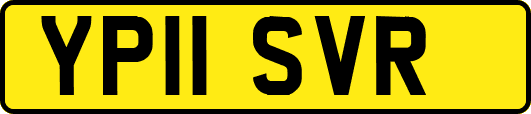 YP11 SVR